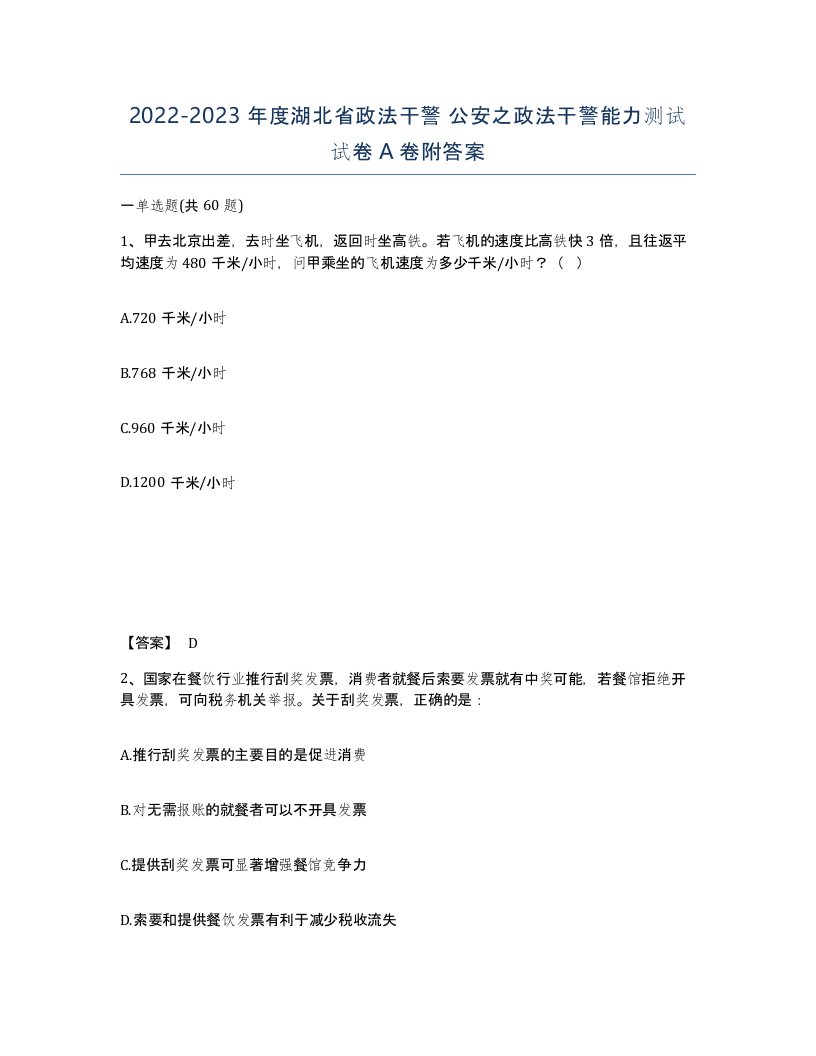 2022-2023 年度湖北省政法干警 公安之政法干警能力测试试卷 A 卷附答案

一单选题(共 60 题)

1、甲去北京出差，去时坐飞机，返回时坐高铁。若飞机的速度比高铁快 3 倍，且往返平均速度为 480 千米/小时，问甲乘坐的飞机速度为多少千米/小时？（ ）

A.720 千米/小时

B.768 千米/小时

C.960 千米/小时

D.1200 千米/小时

【答案】 D

2、国家在餐饮行业推行刮奖发票，消费者就餐后索要发票就有中奖可能，若餐馆拒绝开具发票，可向税务机关举报。关于刮奖发票，正确的是：

A.推行刮奖发票的主要目的是促进消费

B.对无需报账的就餐者可以不开具发票

C.提供刮奖发票可显著增强餐馆竞争力

D.索要和提供餐饮发票有利于减少税收流失